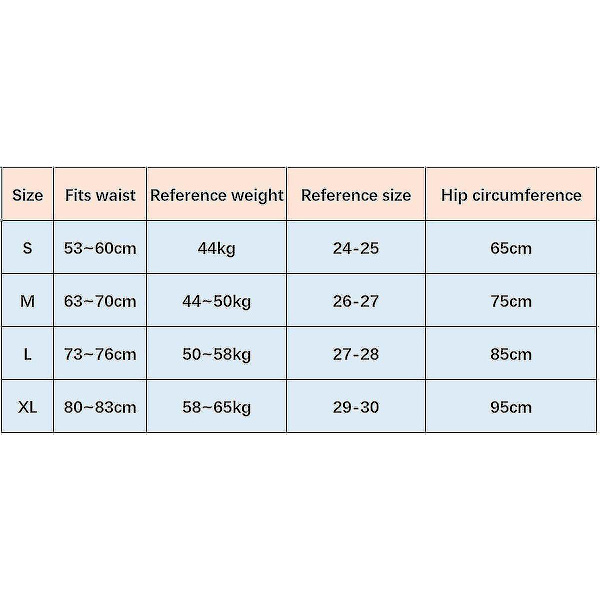 | Size | Fits waist | Reference weight | Reference size | Hip circumference |
|---|---|---|---|---|
| S | 53~60cm | 44kg | 24-25 | 65cm |
| M | 63~70cm | 44~50kg | 26-27 | 75cm |
| L | 73~76cm | 50~58kg | 27-28 | 85cm |
| XL | 80~83cm | 58~65kg | 29-30 | 95cm |